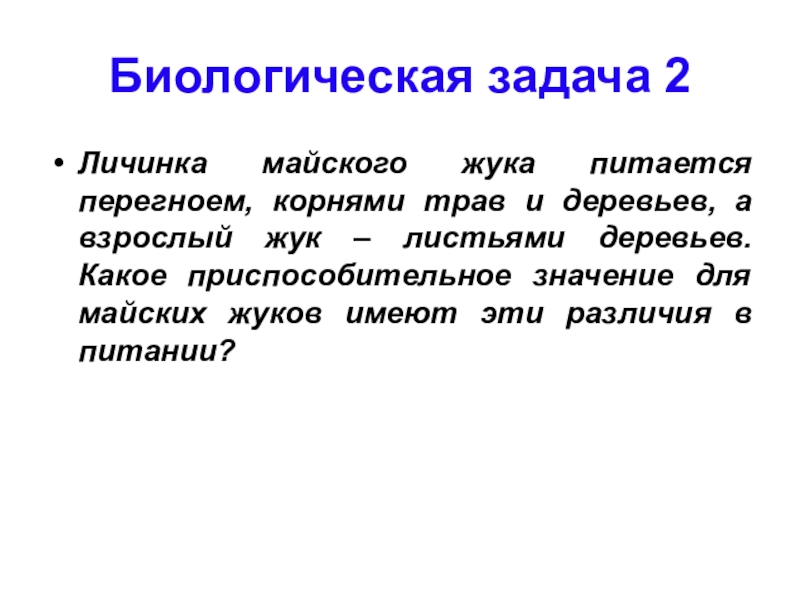 Биологическая задача 2

• Личинка майского жука питается перегноем, корнями трав и деревьев, а взрослый жук – листьями деревьев. Какое приспособительное значение для майских жуков имеют эти различия в питании?